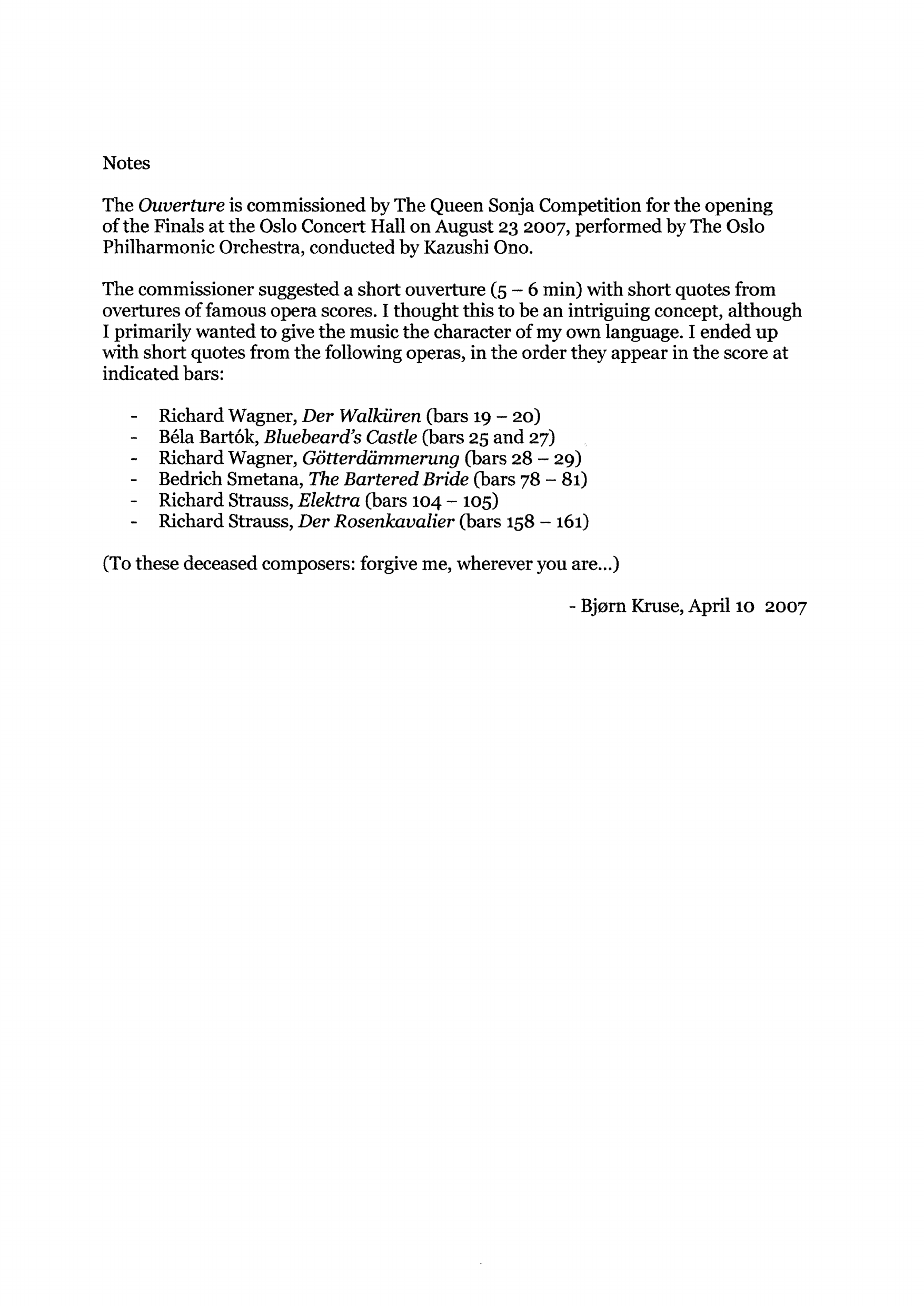 Notes

The Ouverture is commissioned by The Queen Sonja Competition for the opening of the Finals at the Oslo Concert Hall on August 23 2007, performed by The Oslo Philharmonic Orchestra, conducted by Kazushi Ono.

The commissioner suggested a short ouverture (5 – 6 min) with short quotes from overtures of famous opera scores. I thought this to be an intriguing concept, although I primarily wanted to give the music the character of my own language. I ended up with short quotes from the following operas, in the order they appear in the score at indicated bars:

- Richard Wagner, Der Walküren (bars 19 – 20)
- Béla Bartók, Bluebeard's Castle (bars 25 and 27)
- Richard Wagner, Götterdämmerung (bars 28 – 29)
- Bedrich Smetana, The Bartered Bride (bars 78 – 81)
- Richard Strauss, Elektra (bars 104 – 105)
- Richard Strauss, Der Rosenkavalier (bars 158 – 161)

(To these deceased composers: forgive me, wherever you are...)

- Bjørn Kruse, April 10 2007